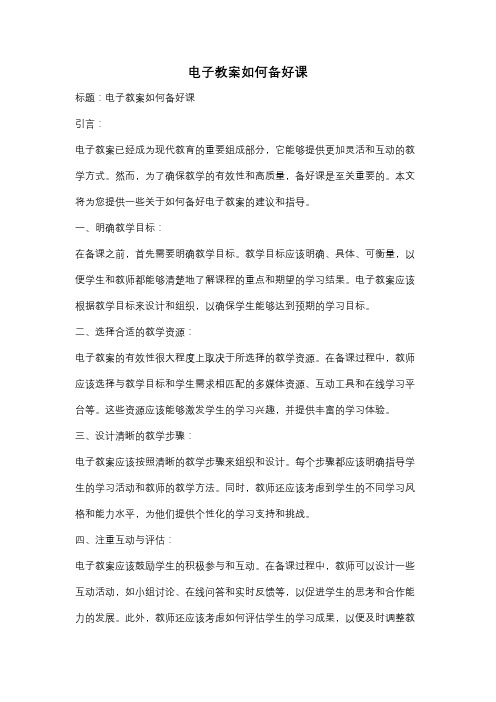 电子教案如何备好课

标题：电子教案如何备好课

引言：

电子教案已经成为现代教育的重要组成部分，它能够提供更加灵活和互动的教学方式。然而，为了确保教学的有效性和高质量，备好课是至关重要的。本文将为您提供一些关于如何备好电子教案的建议和指导。

一、明确教学目标：

在备课之前，首先需要明确教学目标。教学目标应该明确、具体、可衡量，以便学生和教师都能够清楚地了解课程的重点和期望的学习结果。电子教案应该根据教学目标来设计和组织，以确保学生能够达到预期的学习目标。

二、选择合适的教学资源：

电子教案的有效性很大程度上取决于所选择的教学资源。在备课过程中，教师应该选择与教学目标和学生需求相匹配的多媒体资源、互动工具和在线学习平台等。这些资源应该能够激发学生的学习兴趣，并提供丰富的学习体验。

三、设计清晰的教学步骤：

电子教案应该按照清晰的教学步骤来组织和设计。每个步骤都应该明确指导学生的学习活动和教师的教学方法。同时，教师还应该考虑到学生的不同学习风格和能力水平，为他们提供个性化的学习支持和挑战。

四、注重互动与评估：

电子教案应该鼓励学生的积极参与和互动。在备课过程中，教师可以设计一些互动活动，如小组讨论、在线问答和实时反馈等，以促进学生的思考和合作能力的发展。此外，教师还应该考虑如何评估学生的学习成果，以便及时调整教